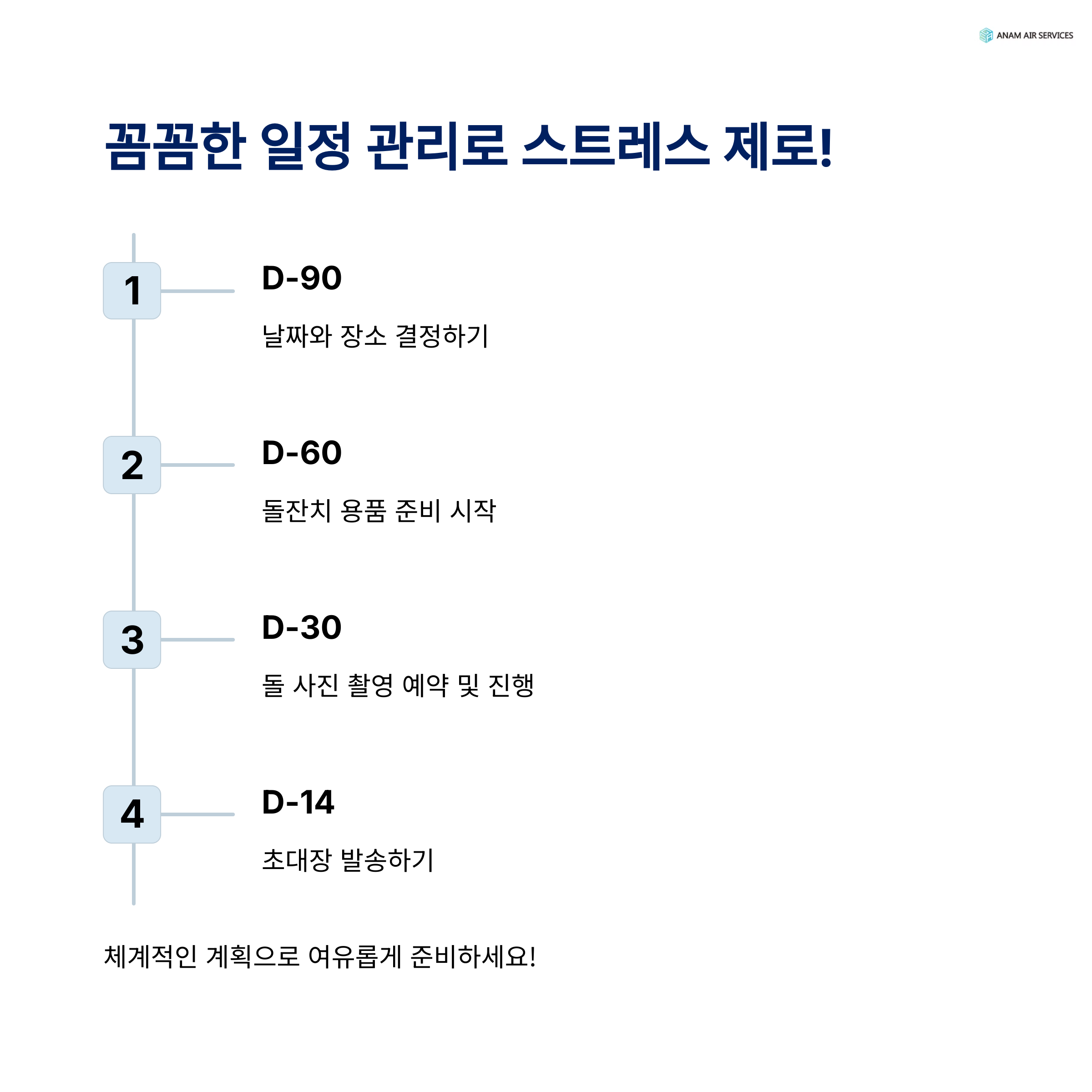 ANAM AIR SERVICES

꼼꼼한 일정 관리로 스트레스 제로!

1

D-90

날짜와 장소 결정하기

2

D-60

돌잔치 용품 준비 시작

3

D-30

돌 사진 촬영 예약 및 진행

4

D-14

초대장 발송하기

체계적인 계획으로 여유롭게 준비하세요!